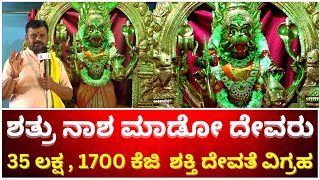 ಶತ್ರು ನಾಶ ಮಾಡೋ ದೇವರು
35 ಲಕ್ಷ , 1700 ಕೆಜಿ ಶಕ್ತಿ ದೇವತೆ ವಿಗ್ರಹ